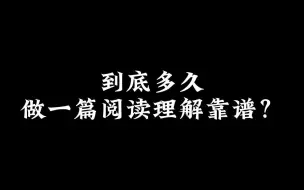 到底多久
做一篇阅读理解靠谱？